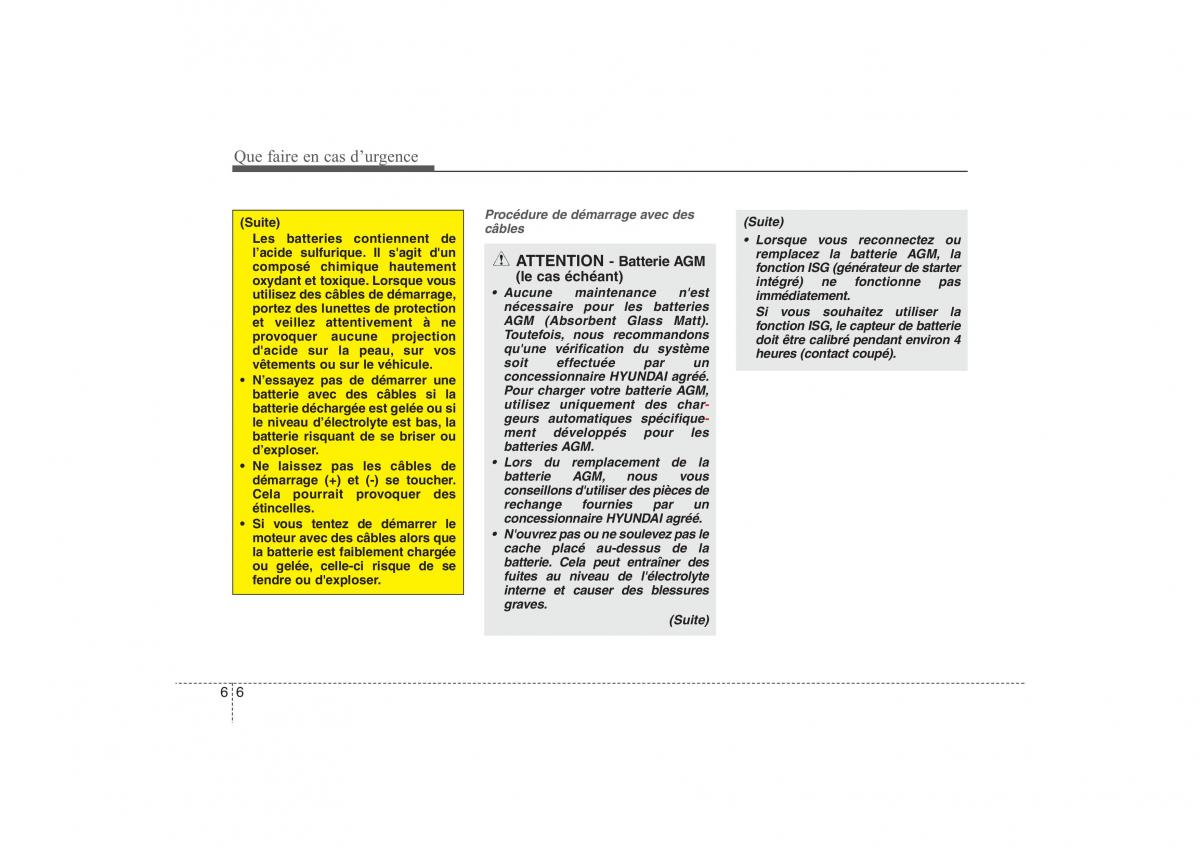 Que faire en cas d'urgence

(Suite)
Les batteries contiennent de l'acide sulfurique. Il s'agit d'un composé chimique hautement oxydant et toxique. Lorsque vous utilisez des câbles de démarrage, portez des lunettes de protection et veillez attentivement à ne provoquer aucune projection d'acide sur la peau, sur vos vêtements ou sur le véhicule.
• N'essayez pas de démarrer une batterie avec des câbles si la batterie déchargée est gelée ou si le niveau d'électrolyte est bas, la batterie risquant de se briser ou d'exploser.
• Ne laissez pas les câbles de démarrage (+) et (-) se toucher. Cela pourrait provoquer des étincelles.
• Si vous tentez de démarrer le moteur avec des câbles alors que la batterie est faiblement chargée ou gelée, celle-ci risque de se fendre ou d'exploser.

Procédure de démarrage avec des câbles

ATTENTION - Batterie AGM (le cas échéant)
• Aucune maintenance n'est nécessaire pour les batteries AGM (Absorbent Glass Matt). Toutefois, nous recommandons qu'une vérification du système soit effectuée par un concessionnaire HYUNDAI agréé. Pour charger votre batterie AGM, utilisez uniquement des chargeurs automatiques spécifiquement développés pour les batteries AGM.
• Lors du remplacement de la batterie AGM, nous vous conseillons d'utiliser des pièces de rechange fournies par un concessionnaire HYUNDAI agréé.
• N'ouvrez pas ou ne soulevez pas le cache placé au-dessus de la batterie. Cela peut entraîner des fuites au niveau de l'électrolyte interne et causer des blessures graves.
(Suite)

(Suite)
• Lorsque vous reconnectez ou remplacez la batterie AGM, la fonction ISG (générateur de starter intégré) ne fonctionne pas immédiatement.
Si vous souhaitez utiliser la fonction ISG, le capteur de batterie doit être calibré pendant environ 4 heures (contact coupé).

6 6